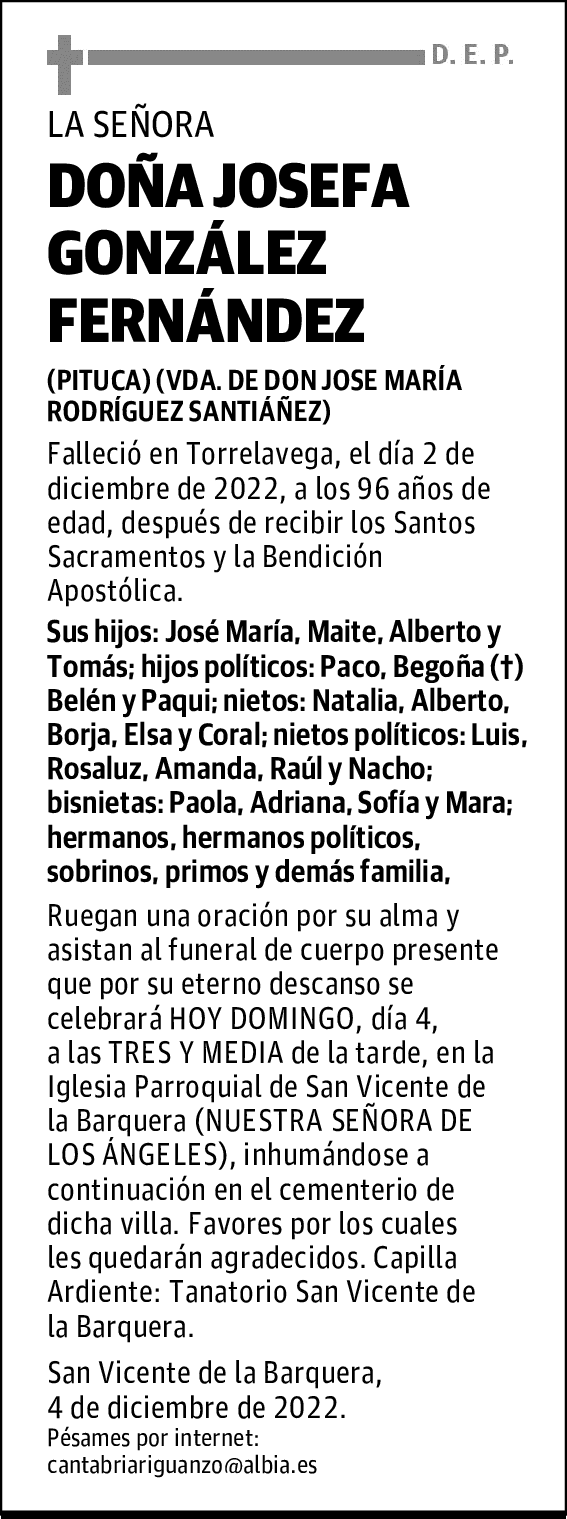 D. E. P.

LA SEÑORA

DOÑA JOSEFA GONZÁLEZ FERNÁNDEZ

(PITUCA) (VDA. DE DON JOSE MARÍA RODRÍGUEZ SANTIÁÑEZ)

Falleció en Torrelavega, el día 2 de diciembre de 2022, a los 96 años de edad, después de recibir los Santos Sacramentos y la Bendición Apostólica.

Sus hijos: José María, Maite, Alberto y Tomás; hijos políticos: Paco, Begoña (†) Belén y Paqui; nietos: Natalia, Alberto, Borja, Elsa y Coral; nietos políticos: Luis, Rosaluz, Amanda, Raúl y Nacho; bisnietas: Paola, Adriana, Sofía y Mara; hermanos, hermanos políticos, sobrinos, primos y demás familia,

Ruegan una oración por su alma y asistan al funeral de cuerpo presente que por su eterno descanso se celebrará HOY DOMINGO, día 4, a las TRES Y MEDIA de la tarde, en la Iglesia Parroquial de San Vicente de la Barquera (NUESTRA SEÑORA DE LOS ÁNGELES), inhumándose a continuación en el cementerio de dicha villa. Favores por los cuales les quedarán agradecidos. Capilla Ardiente: Tanatorio San Vicente de la Barquera.

San Vicente de la Barquera, 4 de diciembre de 2022.
Pésames por internet:
cantabriariguanzo@albia.es